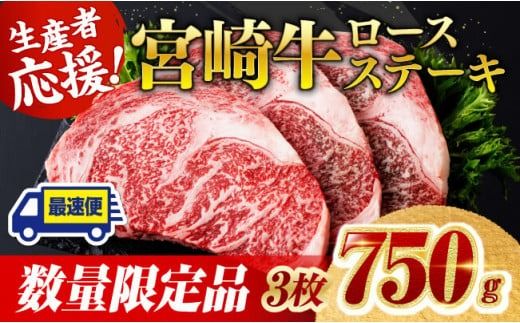 生産者応援!

宮崎牛 ロースステーキ

最速便

数量限定品 3枚 750g